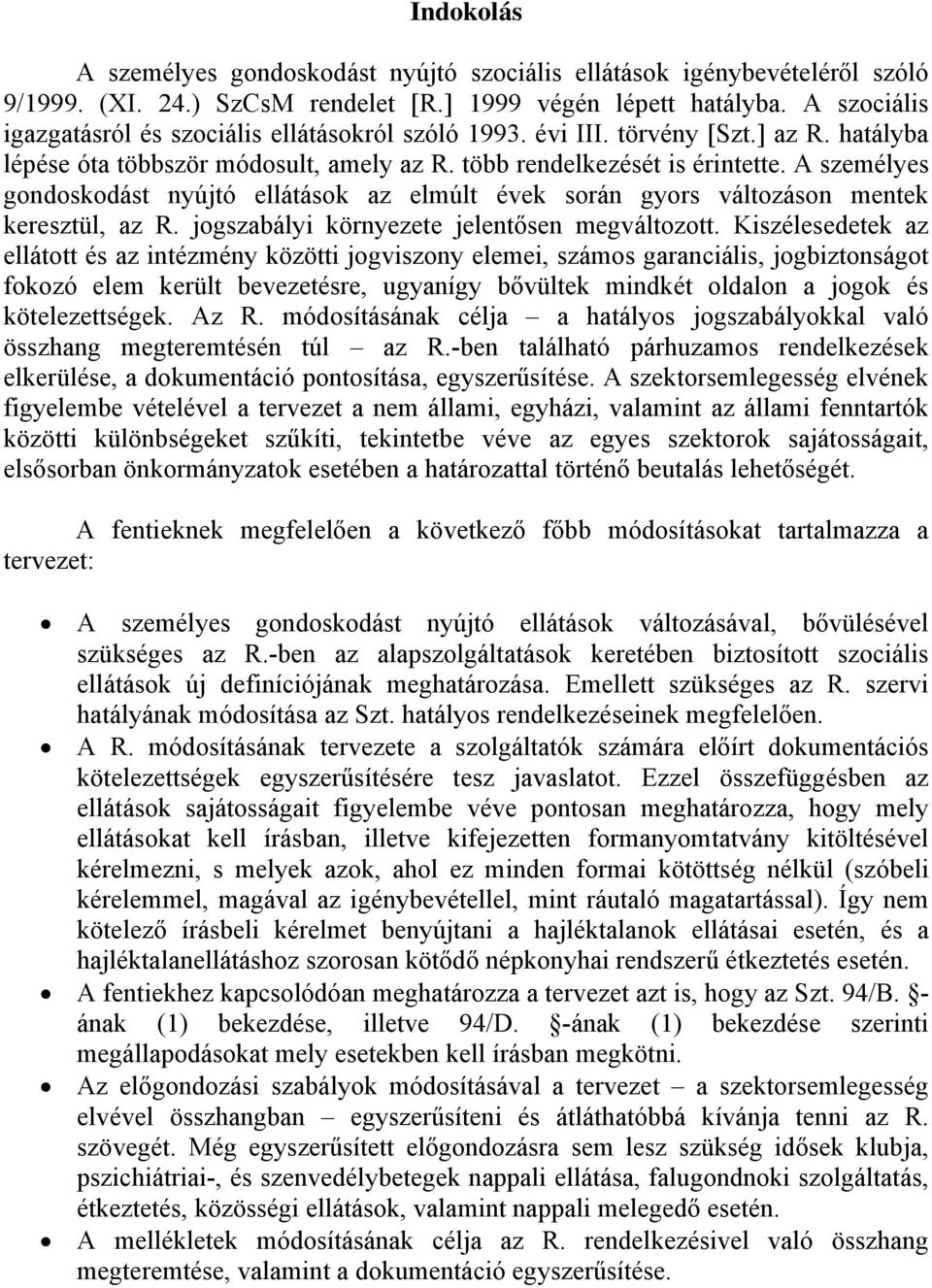 Indokolás

A személyes gondoskodást nyújtó szociális ellátások igénybevételéről szóló 9/1999. (XI. 24.) SzCsM rendelet [R.] 1999 végén lépett hatályba. A szociális igazgatásról és szociális ellátásokról szóló 1993. évi III. törvény [Szt.] az R. hatályba lépése óta többször módosult, amely az R. több rendelkezését is érintette. A személyes gondoskodást nyújtó ellátások az elmúlt évek során gyors változáson mentek keresztül, az R. jogszabályi környezete jelentősen megváltozott. Kiszélesedetek az ellátott és az intézmény közötti jogviszony elemei, számos garanciális, jogbiztonságot fokozó elem került bevezetésre, ugyanígy bővültek mindkét oldalon a jogok és kötelezettségek. Az R. módosításának célja – a hatályos jogszabályokkal való összhang megteremtésén túl – az R.-ben található párhuzamos rendelkezések elkerülése, a dokumentáció pontosítása, egyszerűsítése. A szektorsemlegesség elvének figyelembe vételével a tervezet a nem állami, egyházi, valamint az állami fenntartók közötti különbségeket szűkíti, tekintetbe véve az egyes szektorok sajátosságait, elsősorban önkormányzatok esetében a határozattal történő beutalás lehetőségét.

A fentieknek megfelelően a következő főbb módosításokat tartalmazza a tervezet:

• A személyes gondoskodást nyújtó ellátások változásával, bővülésével szükséges az R.-ben az alapszolgáltatások keretében biztosított szociális ellátások új definíciójának meghatározása. Emellett szükséges az R. szervi hatályának módosítása az Szt. hatályos rendelkezéseinek megfelelően.
• A R. módosításának tervezete a szolgáltatók számára előírt dokumentációs kötelezettségek egyszerűsítésére tesz javaslatot. Ezzel összefüggésben az ellátások sajátosságait figyelembe véve pontosan meghatározza, hogy mely ellátásokat kell írásban, illetve kifejezetten formanyomtatvány kitöltésével kérelmezni, s melyek azok, ahol ez minden formai kötöttség nélkül (szóbeli kérelemmel, magával az igénybevétellel, mint ráutaló magatartással). Így nem kötelező írásbeli kérelmet benyújtani a hajléktalanok ellátásai esetén, és a hajléktalanellátáshoz szorosan kötődő népkonyhai rendszerű étkeztetés esetén.
• A fentiekhez kapcsolódóan meghatározza a tervezet azt is, hogy az Szt. 94/B. §-ának (1) bekezdése, illetve 94/D. §-ának (1) bekezdése szerinti megállapodásokat mely esetekben kell írásban megkötni.
• Az előgondozási szabályok módosításával a tervezet – a szektorsemlegesség elvével összhangban – egyszerűsíteni és átláthatóbbá kívánja tenni az R. szövegét. Még egyszerűsített előgondozásra sem lesz szükség idősek klubja, pszichiátriai-, és szenvedélybetegek nappali ellátása, falugondnoki szolgáltatás, étkeztetés, közösségi ellátások, valamint nappali melegedő esetén.
• A mellékletek módosításának célja az R. rendelkezésivel való összhang megteremtése, valamint a dokumentáció egyszerűsítése.